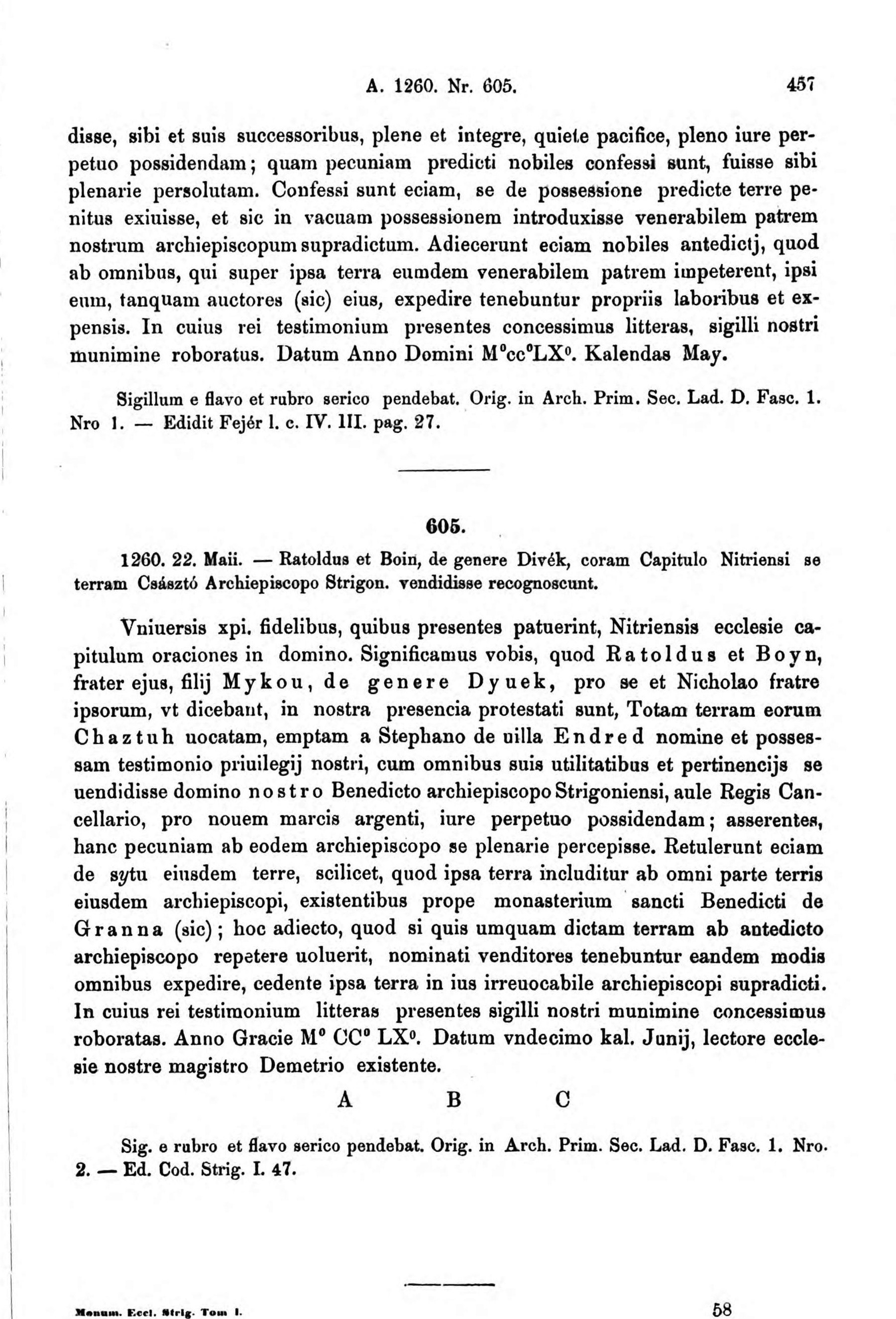 A. 1260. Nr. 605. 457

disse, sibi et suis successoribus, plene et integre, quiete pacifice, pleno iure perpetuo possidendam; quam pecuniam predicti nobiles confessi sunt, fuisse sibi plenarie persolutam. Confessi sunt eciam, se de possessione predicte terre penitus exiuisse, et sic in vacuam possessionem introduxisse venerabilem patrem nostrum archiepiscopum supradictum. Adiecerunt eciam nobiles antedictj, quod ab omnibus, qui super ipsa terra eumdem venerabilem patrem impeterent, ipsi eum, tanquam auctores (sic) eius, expedire tenebuntur propriis laboribus et expensis. In cuius rei testimonium presentes concessimus litteras, sigilli nostri munimine roboratus. Datum Anno Domini M°cc°LX°. Kalendas May.

Sigillum e flavo et rubro serico pendebat. Orig. in Arch. Prim. Sec. Lad. D. Fasc. 1. Nro 1. — Edidit Fejér l. c. IV. III. pag. 27.

605.

1260. 22. Maii. — Ratoldus et Boin, de genere Divék, coram Capitulo Nitriensi se terram Császtó Archiepiscopo Strigon. vendidisse recognoscunt.

Vniuersis xpi. fidelibus, quibus presentes patuerint, Nitriensis ecclesie capitulum oraciones in domino. Significamus vobis, quod Ratoldus et Boyn, frater ejus, filij Mykou, de genere Dyuek, pro se et Nicholao fratre ipsorum, vt dicebant, in nostra presencia protestati sunt, Totam terram eorum Chaztuh uocatam, emptam a Stephano de uilla Endred nomine et possessam testimonio priuilegij nostri, cum omnibus suis utilitatibus et pertinencijs se uendidisse domino nostro Benedicto archiepiscopo Strigoniensi, aule Regis Cancellario, pro nouem marcis argenti, iure perpetuo possidendam; asserentes, hanc pecuniam ab eodem archiepiscopo se plenarie percepisse. Retulerunt eciam de sytu eiusdem terre, scilicet, quod ipsa terra includitur ab omni parte terris eiusdem archiepiscopi, existentibus prope monasterium sancti Benedicti de Granna (sic); hoc adiecto, quod si quis umquam dictam terram ab antedicto archiepiscopo repetere uoluerit, nominati venditores tenebuntur eandem modis omnibus expedire, cedente ipsa terra in ius irreuocabile archiepiscopi supradicti. In cuius rei testimonium litteras presentes sigilli nostri munimine concessimus roboratas. Anno Gracie M° CC° LX°. Datum vndecimo kal. Junij, lectore ecclesie nostre magistro Demetrio existente.

A B C

Sig. e rubro et flavo serico pendebat. Orig. in Arch. Prim. Sec. Lad. D. Fasc. 1. Nro. 2. — Ed. Cod. Strig. I. 47.

Monum. Eccl. Strig. Tom I. 58